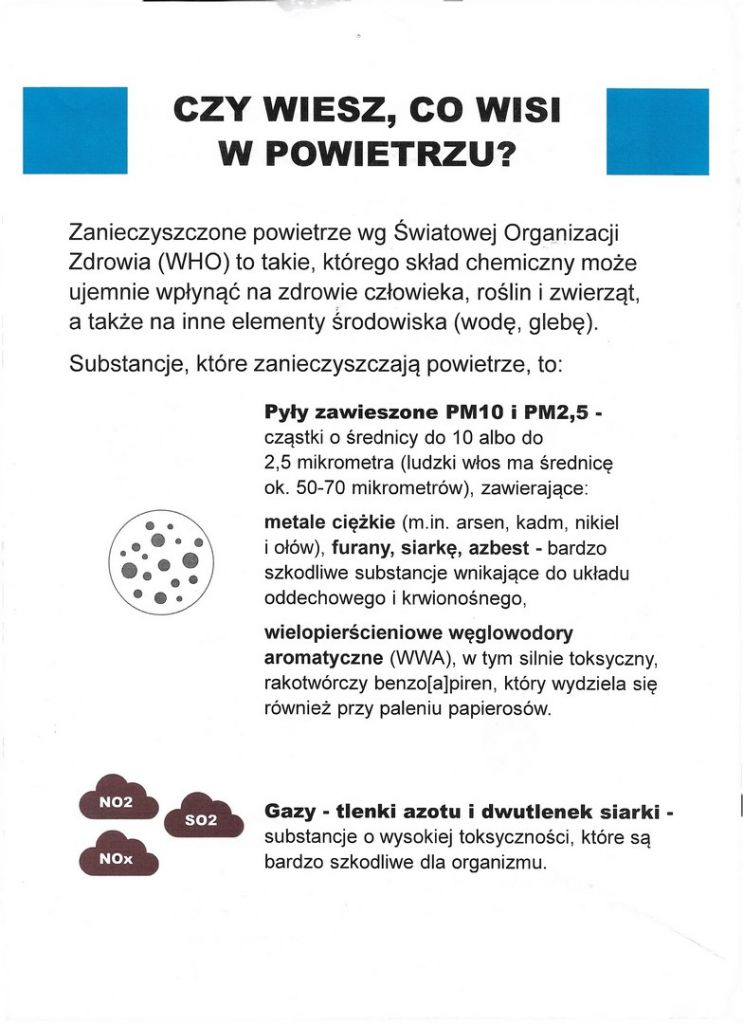 CZY WIESZ, CO WISI W POWIETRZU?

Zanieczyszczone powietrze wg Światowej Organizacji Zdrowia (WHO) to takie, którego skład chemiczny może ujemnie wpłynąć na zdrowie człowieka, roślin i zwierząt, a także na inne elementy środowiska (wodę, glebę).

Substancje, które zanieczyszczają powietrze, to:

Pyły zawieszone PM10 i PM2,5 - cząstki o średnicy do 10 albo do 2,5 mikrometra (ludzki włos ma średnicę ok. 50-70 mikrometrów), zawierające:

metale ciężkie (m.in. arsen, kadm, nikiel i ołów), furany, siarkę, azbest - bardzo szkodliwe substancje wnikające do układu oddechowego i krwionośnego,

wielopierścieniowe węglowodory aromatyczne (WWA), w tym silnie toksyczny, rakotwórczy benzo[a]piren, który wydziela się również przy paleniu papierosów.

NO2
SO2
NOx

Gazy - tlenki azotu i dwutlenek siarki - substancje o wysokiej toksyczności, które są bardzo szkodliwe dla organizmu.